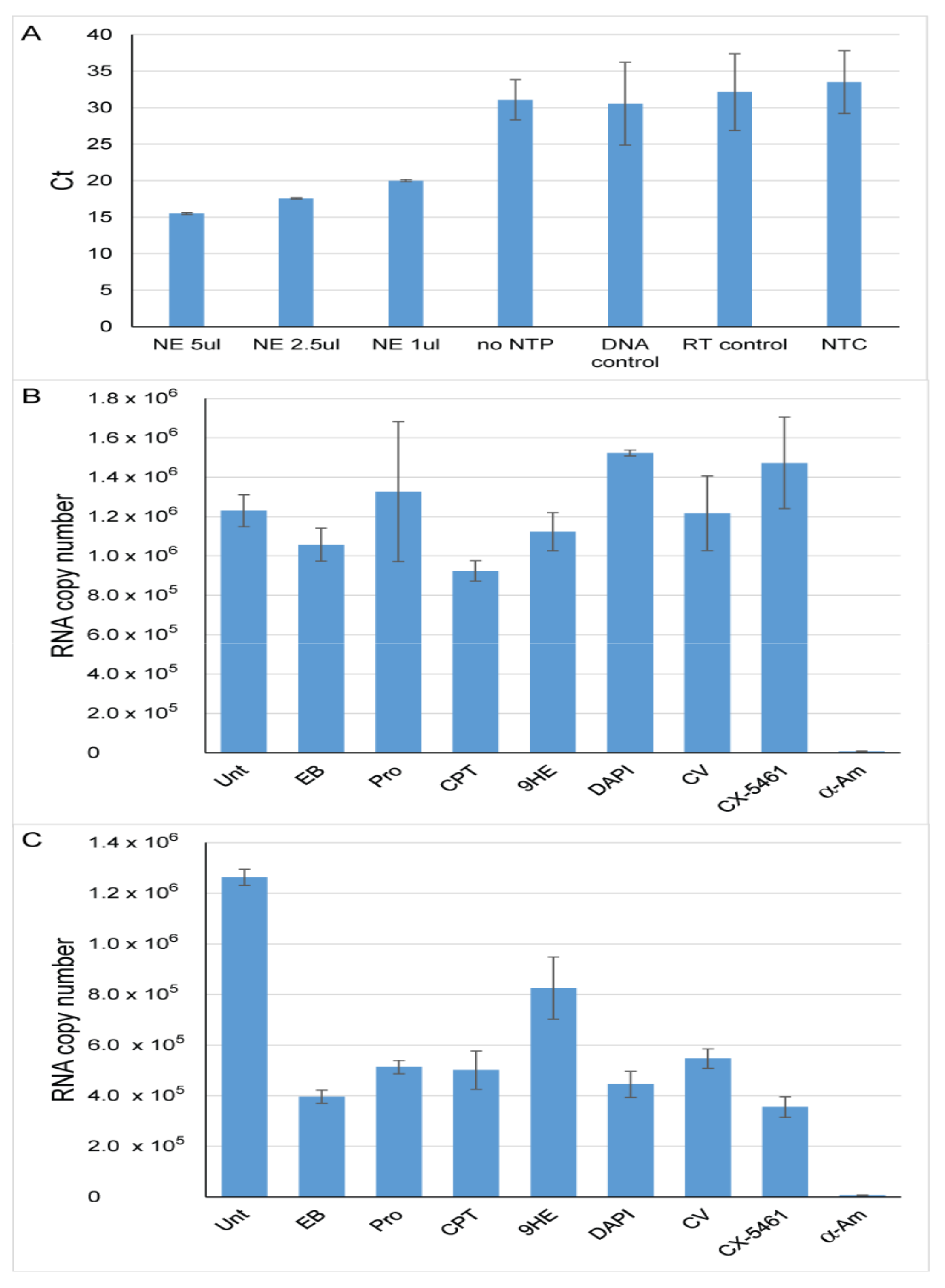 A

Ct

40
35
30
25
20
15
10
5
0

NE 5ul
NE 2.5ul
NE 1ul
no NTP
DNA control
RT control
NTC

B

RNA copy number

$1.8 \times 10^6$
$1.6 \times 10^6$
$1.4 \times 10^6$
$1.2 \times 10^6$
$1.0 \times 10^6$
$8.0 \times 10^5$
$6.0 \times 10^5$
$4.0 \times 10^5$
$2.0 \times 10^5$
0

Unt
EB
Pro
CPT
9HE
DAPI
CV
CX-5461
α-Am

C

RNA copy number

$1.4 \times 10^6$
$1.2 \times 10^6$
$1.0 \times 10^6$
$8.0 \times 10^5$
$6.0 \times 10^5$
$4.0 \times 10^5$
$2.0 \times 10^5$
0

Unt
EB
Pro
CPT
9HE
DAPI
CV
CX-5461
α-Am